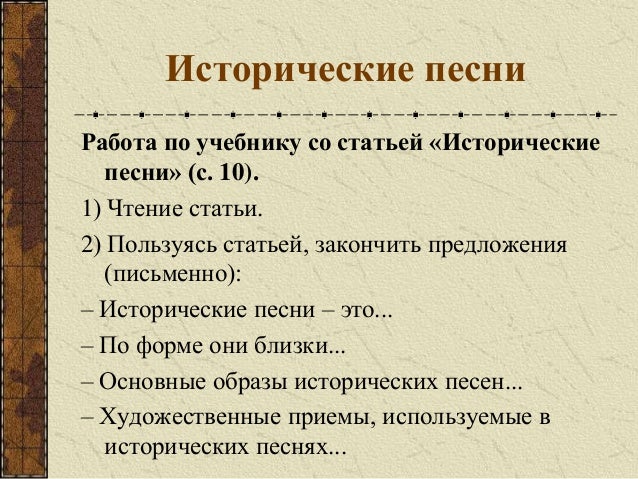 Исторические песни

Работа по учебнику со статьей «Исторические песни» (с. 10).

1) Чтение статьи.

2) Пользуясь статьей, закончить предложения (письменно):

– Исторические песни – это...

– По форме они близки...

– Основные образы исторических песен...

– Художественные приемы, используемые в исторических песнях...